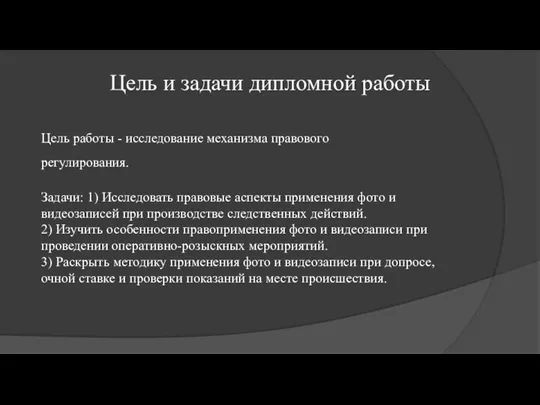 Цель и задачи дипломной работы

Цель работы - исследование механизма правового регулирования.

Задачи: 1) Исследовать правовые аспекты применения фото и видеозаписей при производстве следственных действий.
2) Изучить особенности правоприменения фото и видеозаписи при проведении оперативно-розыскных мероприятий.
3) Раскрыть методику применения фото и видеозаписи при допросе, очной ставке и проверки показаний на месте происшествия.